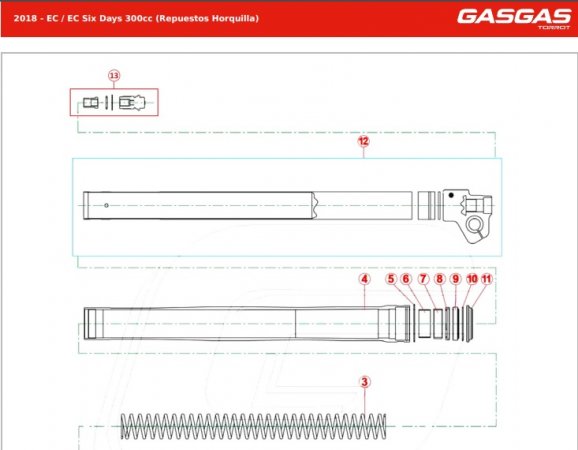 2018 - EC / EC Six Days 300cc (Repuestos Horquilla)

GASGAS
TORROT

13

12

4
5
6
7
8
9
10
11

3